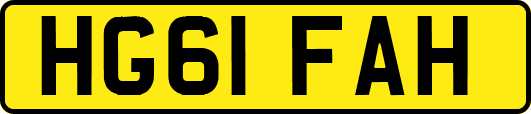 HG61 FAH